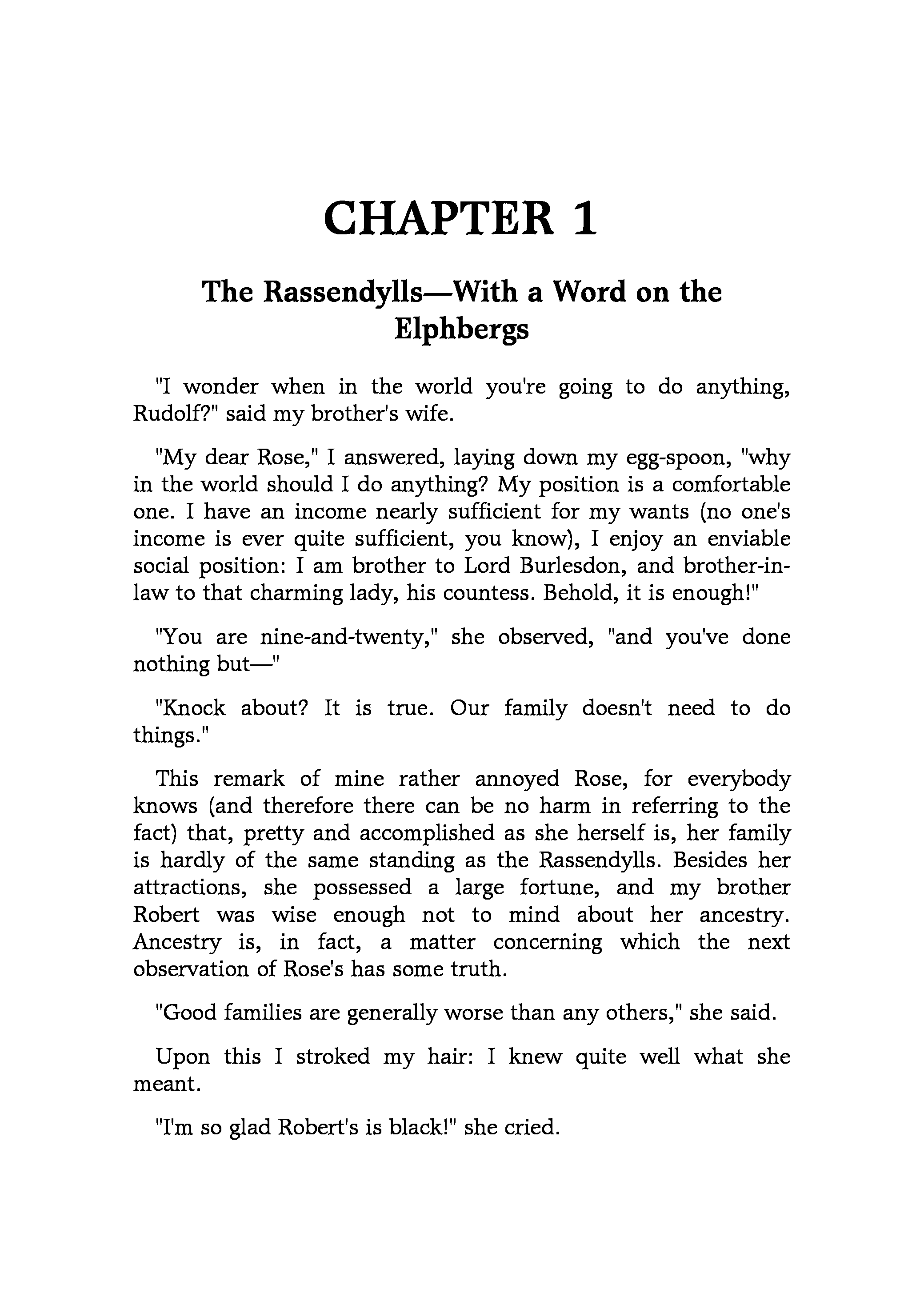 CHAPTER 1

The Rassendylls—With a Word on the Elphbergs

"I wonder when in the world you're going to do anything, Rudolf?" said my brother's wife.

"My dear Rose," I answered, laying down my egg-spoon, "why in the world should I do anything? My position is a comfortable one. I have an income nearly sufficient for my wants (no one's income is ever quite sufficient, you know), I enjoy an enviable social position: I am brother to Lord Burlesdon, and brother-in-law to that charming lady, his countess. Behold, it is enough!"

"You are nine-and-twenty," she observed, "and you've done nothing but—"

"Knock about? It is true. Our family doesn't need to do things."

This remark of mine rather annoyed Rose, for everybody knows (and therefore there can be no harm in referring to the fact) that, pretty and accomplished as she herself is, her family is hardly of the same standing as the Rassendylls. Besides her attractions, she possessed a large fortune, and my brother Robert was wise enough not to mind about her ancestry. Ancestry is, in fact, a matter concerning which the next observation of Rose's has some truth.

"Good families are generally worse than any others," she said.

Upon this I stroked my hair: I knew quite well what she meant.

"I'm so glad Robert's is black!" she cried.